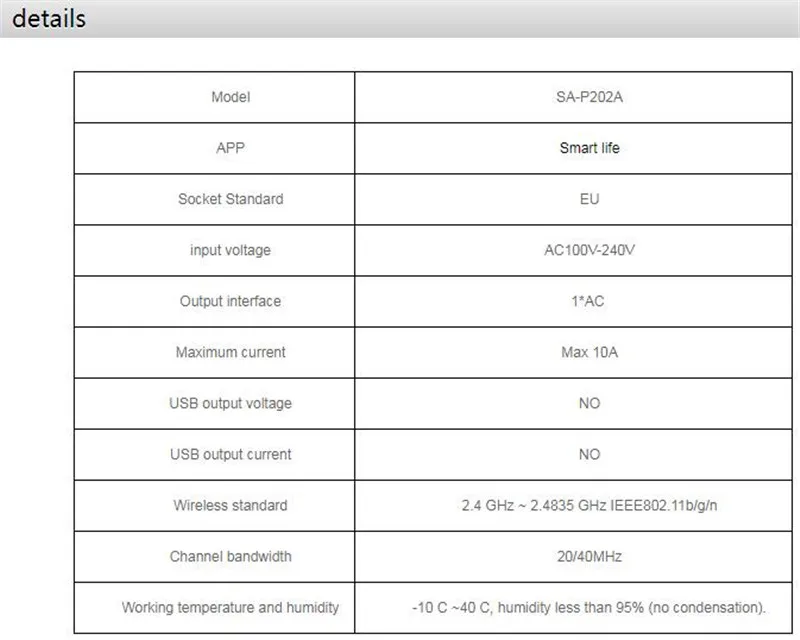 details

| Model | SA-P202A |
|---|---|
| APP | Smart life |
| Socket Standard | EU |
| input voltage | AC100V-240V |
| Output interface | 1*AC |
| Maximum current | Max 10A |
| USB output voltage | NO |
| USB output current | NO |
| Wireless standard | 2.4 GHz ~ 2.4835 GHz IEEE802.11b/g/n |
| Channel bandwidth | 20/40MHz |
| Working temperature and humidity | -10 C ~40 C, humidity less than 95% (no condensation). |